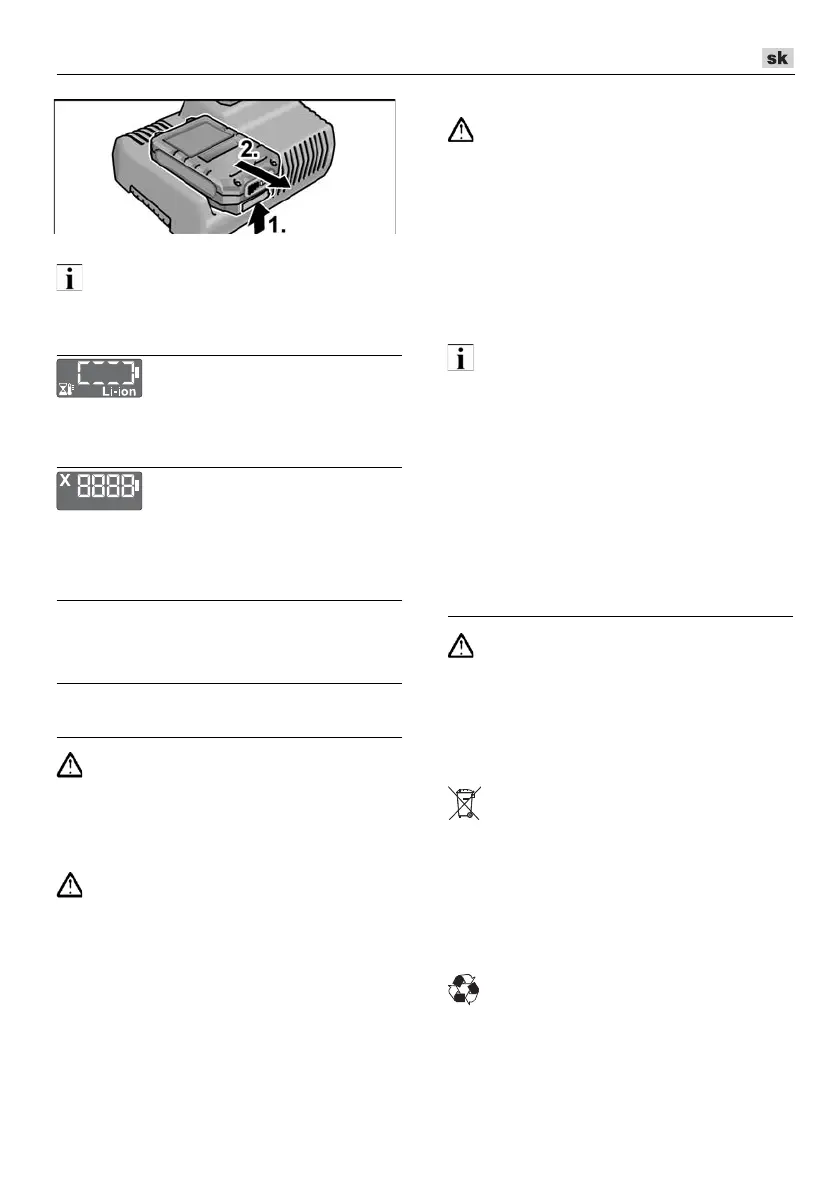 sk

2.

1.

Li-ion

X 8888